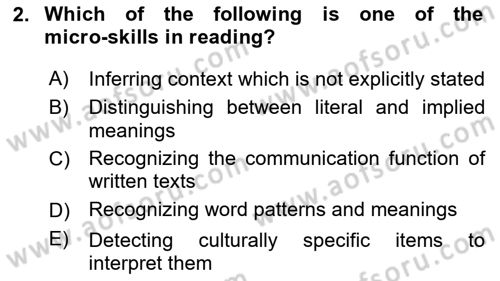 2. Which of the following is one of the micro-skills in reading?

A) Inferring context which is not explicitly stated

B) Distinguishing between literal and implied meanings

C) Recognizing the communication function of written texts

D) Recognizing word patterns and meanings

E) Detecting culturally specific items to interpret them

www.aofsoru.com